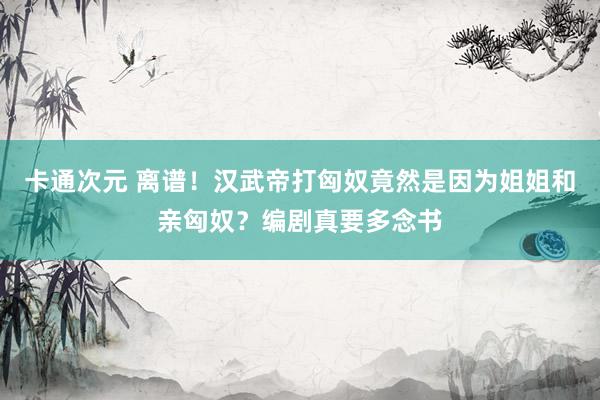 卡通次元 离谱！汉武帝打匈奴竟然是因为姐姐和亲匈奴？编剧真要多念书